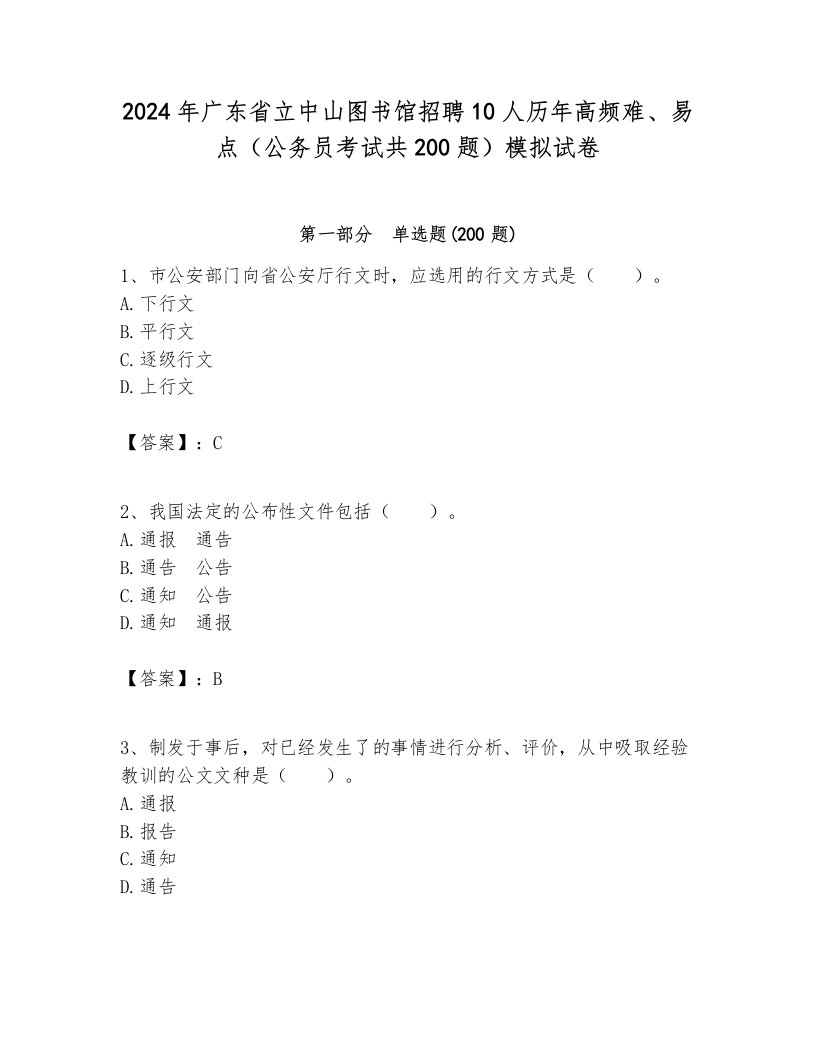 2024年广东省立中山图书馆招聘10人历年高频难、易点（公务员考试共200题）模拟试卷

第一部分　单选题(200题)

1、市公安部门向省公安厅行文时，应选用的行文方式是（　　）。
A.下行文
B.平行文
C.逐级行文
D.上行文

【答案】：C

2、我国法定的公布性文件包括（　　）。
A.通报　通告
B.通告　公告
C.通知　公告
D.通知　通报

【答案】：B

3、制发于事后，对已经发生了的事情进行分析、评价，从中吸取经验教训的公文文种是（　　）。
A.通报
B.报告
C.通知
D.通告